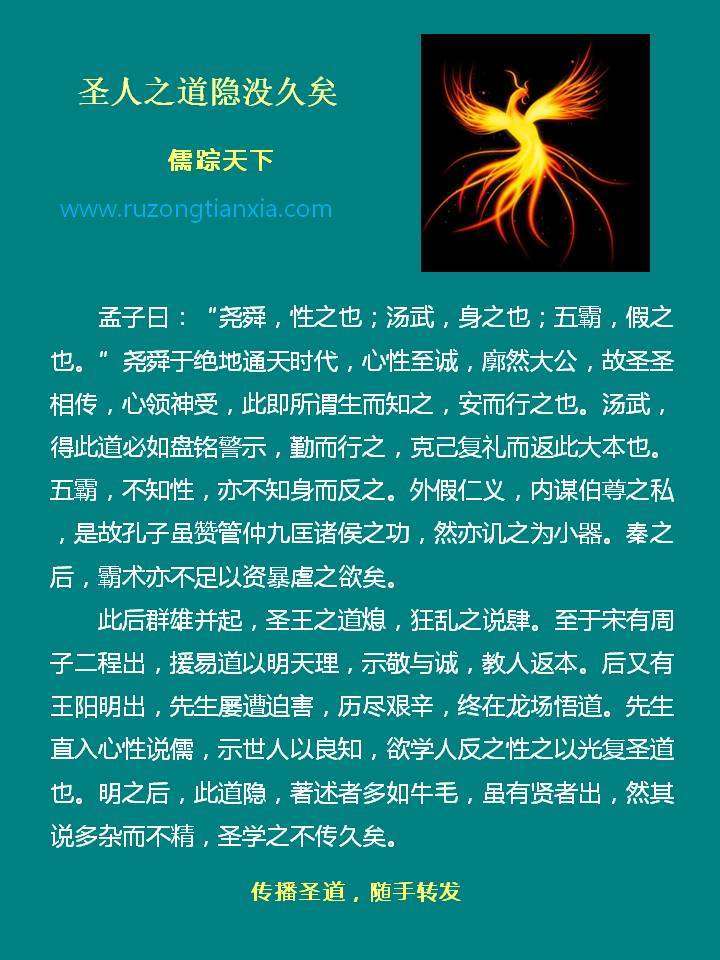 圣人之道隐没久矣

儒踪天下

www.ruzongtianxia.com

孟子曰：“尧舜，性之也；汤武，身之也；五霸，假之也。”尧舜于绝地通天时代，心性至诚，廓然大公，故圣圣相传，心领神受，此即所谓生而知之，安而行之也。汤武，得此道必如盘铭警示，勤而行之，克己复礼而返此大本也。五霸，不知性，亦不知身而反之。外假仁义，内谋伯尊之私，是故孔子虽赞管仲九匡诸侯之功，然亦讥之为小器。秦之后，霸术亦不足以资暴虐之欲矣。

此后群雄并起，圣王之道熄，狂乱之说肆。至于宋有周子二程出，援易道以明天理，示敬与诚，教人返本。后又有王阳明出，先生屡遭迫害，历尽艰辛，终在龙场悟道。先生直入心性说儒，示世人以良知，欲学人反之性之以光复圣道也。明之后，此道隐，著述者多如牛毛，虽有贤者出，然其说多杂而不精，圣学之不传久矣。

传播圣道，随手转发